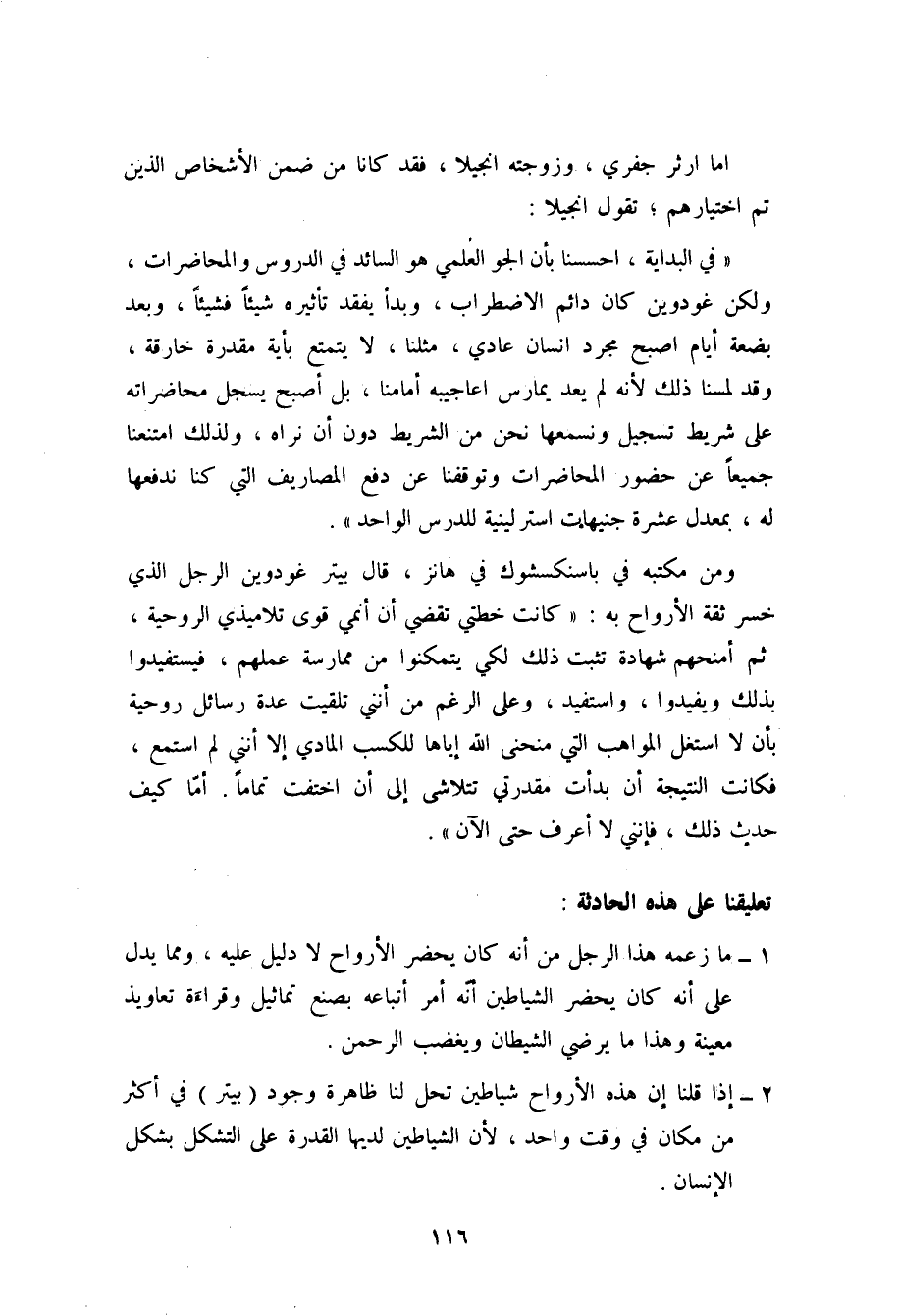 اما ارثر جفري ، وزوجته انجيلا ، فقد كانا من ضمن الأشخاص الذين تم اختيارهم ؛ تقول انجيلا :

« في البداية ، احسسنا بأن الجو العلمي هو السائد في الدروس والمحاضرات ، ولكن غودوين كان دائم الاضطراب ، وبدأ يفقد تأثيره شيئاً فشيئاً ، وبعد بضعة أيام اصبح مجرد انسان عادي ، مثلنا ، لا يتمتع بأية مقدرة خارقة ، وقد لمسنا ذلك لأنه لم يعد يمارس اعاجيبه أمامنا ، بل أصبح يسجل محاضراته على شريط تسجيل ونسمعها نحن من الشريط دون أن نراه ، ولذلك امتنعنا جميعاً عن حضور المحاضرات وتوقفنا عن دفع المصاريف التي كنا ندفعها له ، بمعدل عشرة جنيهات استرلينية للدرس الواحد » .

ومن مكتبه في باسنكسشوك في هانز ، قال بيتر غودوين الرجل الذي خسر ثقة الأرواح به : « كانت خطتي تقضي أن أنمي قوى تلاميذي الروحية ، ثم أمنحهم شهادة تثبت ذلك لكي يتمكنوا من ممارسة عملهم ، فيستفيدوا بذلك ويفيدوا ، واستفيد ، وعلى الرغم من أنني تلقيت عدة رسائل روحية بأن لا استغل المواهب التي منحنى الله إياها للكسب المادي إلا أنني لم استمع ، فكانت النتيجة أن بدأت مقدرتي تتلاشى إلى أن اختفت تماماً . أمّا كيف حدث ذلك ، فإنني لا أعرف حتى الآن » .

تعليقنا على هذه الحادثة :

١ ـ ما زعمه هذا الرجل من أنه كان يحضر الأرواح لا دليل عليه ، ومما يدل على أنه كان يحضر الشياطين أنّه أمر أتباعه بصنع تماثيل وقراءة تعاويذ معينة وهذا ما يرضي الشيطان ويغضب الرحمن .

٢ ـ إذا قلنا إن هذه الأرواح شياطين تحل لنا ظاهرة وجود ( بيتر ) في أكثر من مكان في وقت واحد ، لأن الشياطين لديها القدرة على التشكل بشكل الإنسان .

١١٦